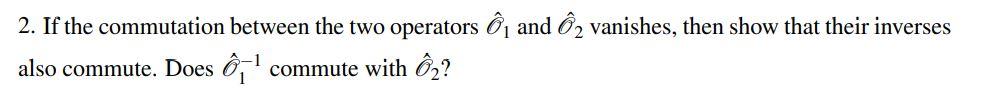 2. If the commutation between the two operators $\hat{\mathcal{O}}_1$ and $\hat{\mathcal{O}}_2$ vanishes, then show that their inverses also commute. Does $\hat{\mathcal{O}}_1^{-1}$ commute with $\hat{\mathcal{O}}_2$?